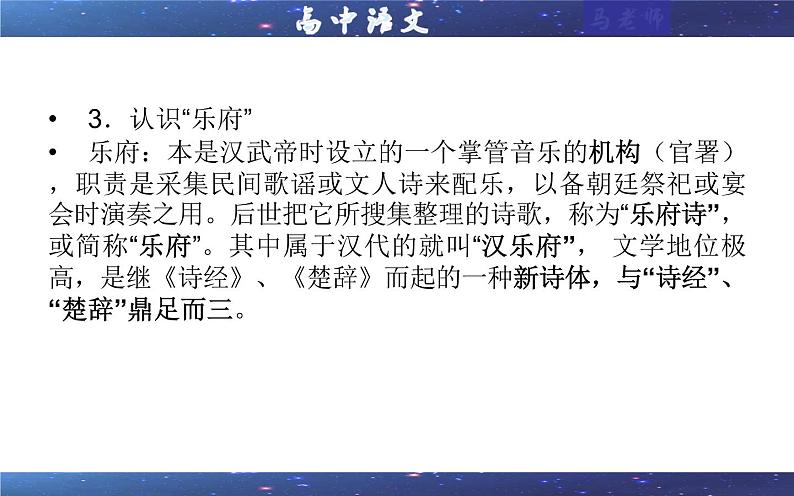 高中语文 马老师

• 3．认识“乐府”

• 乐府：本是汉武帝时设立的一个掌管音乐的机构（官署），职责是采集民间歌谣或文人诗来配乐，以备朝廷祭祀或宴会时演奏之用。后世把它所搜集整理的诗歌，称为“乐府诗”，或简称“乐府”。其中属于汉代的就叫“汉乐府”， 文学地位极高，是继《诗经》、《楚辞》而起的一种新诗体，与“诗经”、“楚辞”鼎足而三。